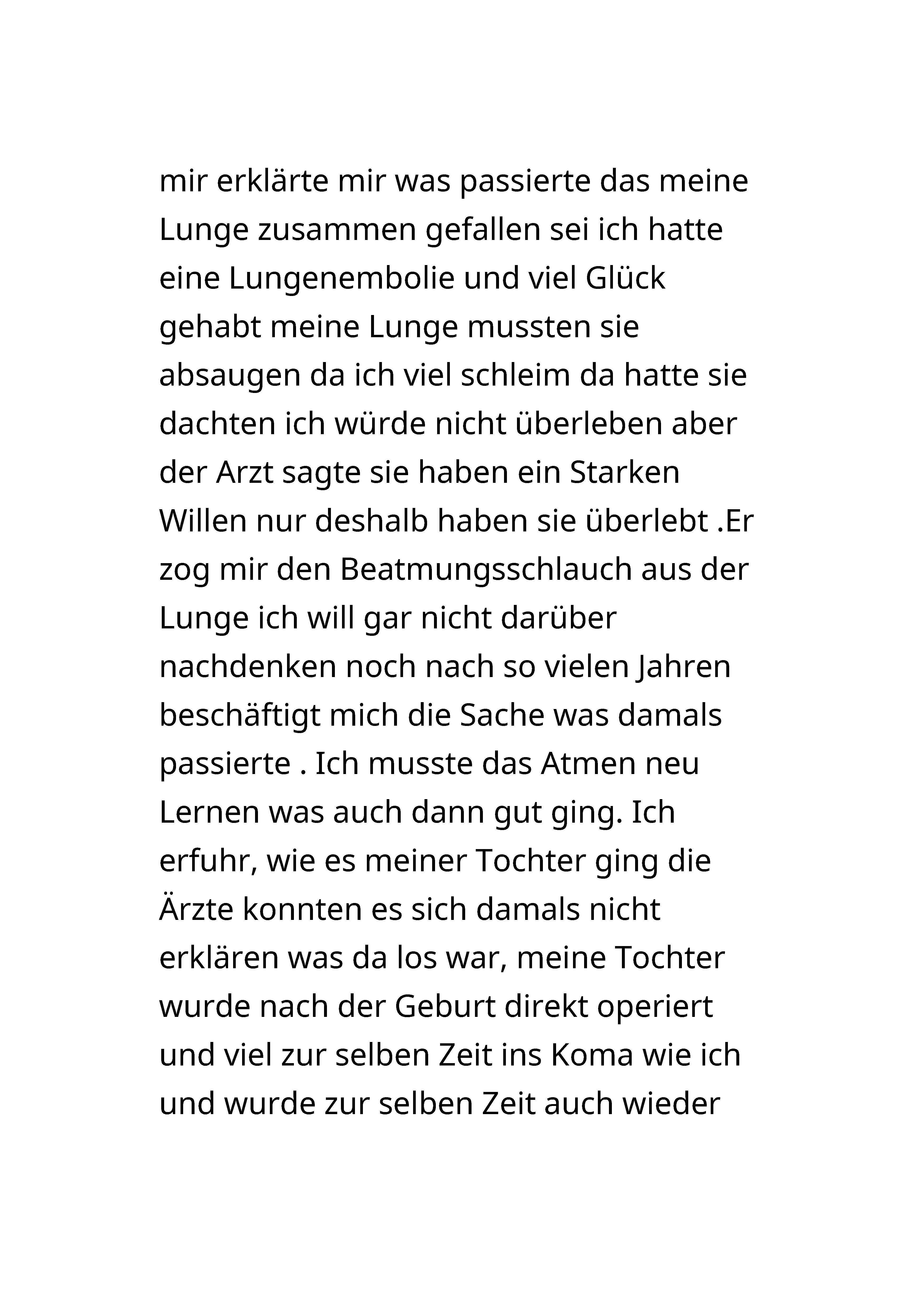 mir erklärte mir was passierte das meine Lunge zusammen gefallen sei ich hatte eine Lungenembolie und viel Glück gehabt meine Lunge mussten sie absaugen da ich viel schleim da hatte sie dachten ich würde nicht überleben aber der Arzt sagte sie haben ein Starken Willen nur deshalb haben sie überlebt .Er zog mir den Beatmungsschlauch aus der Lunge ich will gar nicht darüber nachdenken noch nach so vielen Jahren beschäftigt mich die Sache was damals passierte . Ich musste das Atmen neu Lernen was auch dann gut ging. Ich erfuhr, wie es meiner Tochter ging die Ärzte konnten es sich damals nicht erklären was da los war, meine Tochter wurde nach der Geburt direkt operiert und viel zur selben Zeit ins Koma wie ich und wurde zur selben Zeit auch wieder